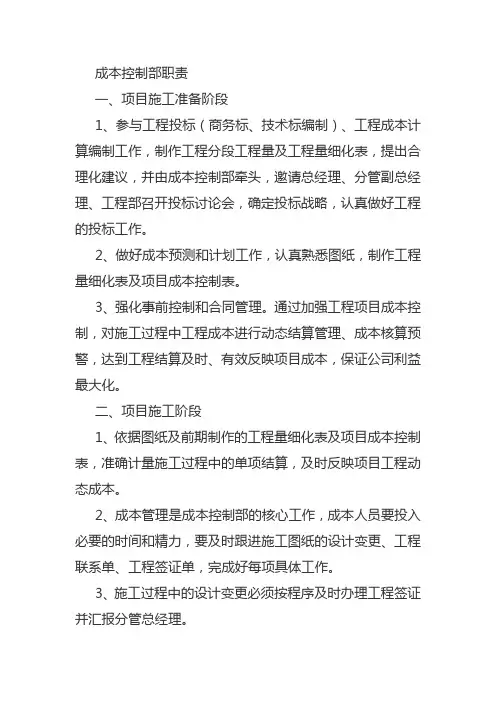 成本控制部职责

一、项目施工准备阶段

1、参与工程投标（商务标、技术标编制）、工程成本计算编制工作，制作工程分段工程量及工程量细化表，提出合理化建议，并由成本控制部牵头，邀请总经理、分管副总经理、工程部召开投标讨论会，确定投标战略，认真做好工程的投标工作。

2、做好成本预测和计划工作，认真熟悉图纸，制作工程量细化表及项目成本控制表。

3、强化事前控制和合同管理。通过加强工程项目成本控制，对施工过程中工程成本进行动态结算管理、成本核算预警，达到工程结算及时、有效反映项目成本，保证公司利益最大化。

二、项目施工阶段

1、依据图纸及前期制作的工程量细化表及项目成本控制表，准确计量施工过程中的单项结算，及时反映项目工程动态成本。

2、成本管理是成本控制部的核心工作，成本人员要投入必要的时间和精力，要及时跟进施工图纸的设计变更、工程联系单、工程签证单，完成好每项具体工作。

3、施工过程中的设计变更必须按程序及时办理工程签证并汇报分管总经理。